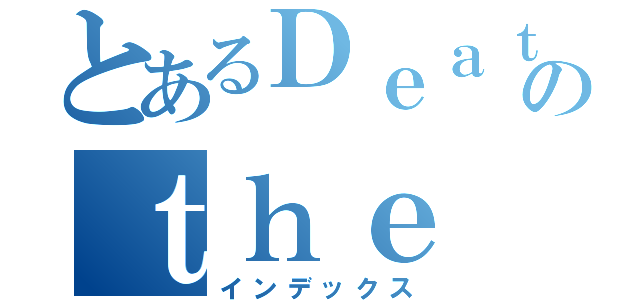 とあるＤｅａｔの
ｔｈｅ
インデックス